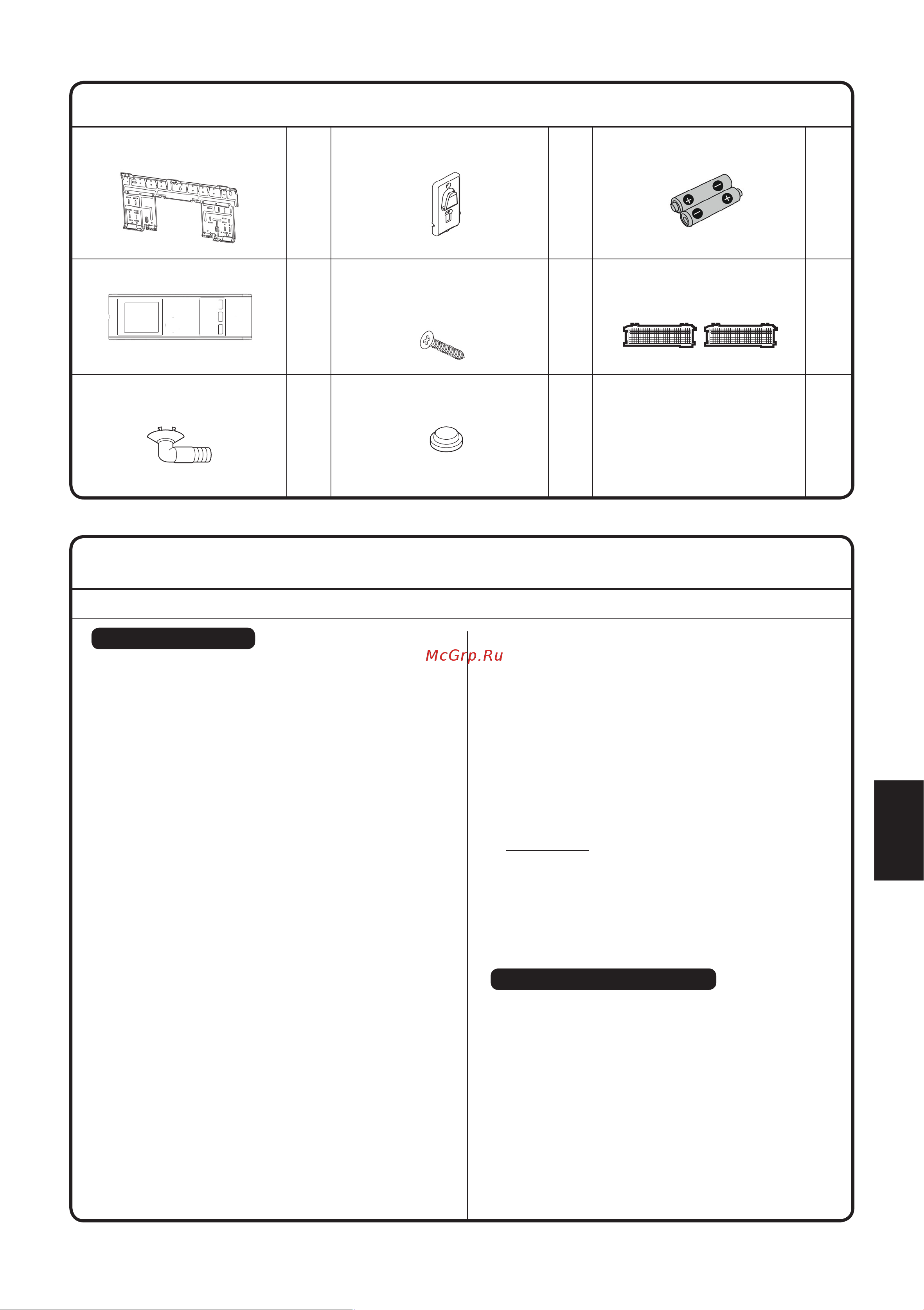 McGrp.Ru